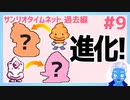 サンリオタイムネット 過去編

#9

?

進化!

?